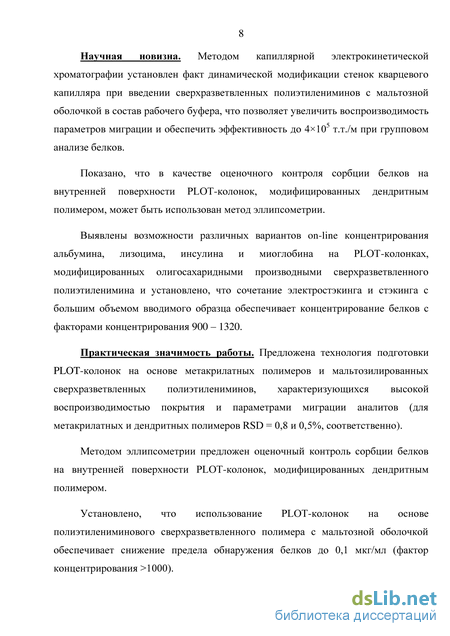 8

Научная новизна. Методом капиллярной электрокинетической хроматографии установлен факт динамической модификации стенок кварцевого капилляра при введении сверхразветвленных полиэтилениминов с мальтозной оболочкой в состав рабочего буфера, что позволяет увеличить воспроизводимость параметров миграции и обеспечить эффективность до $4\times10^5$ т.т./м при групповом анализе белков.

Показано, что в качестве оценочного контроля сорбции белков на внутренней поверхности PLOT-колонок, модифицированных дендритным полимером, может быть использован метод эллипсометрии.

Выявлены возможности различных вариантов on-line концентрирования альбумина, лизоцима, инсулина и миоглобина на PLOT-колонках, модифицированных олигосахаридными производными сверхразветвленного полиэтиленимина и установлено, что сочетание электростэкинга и стэкинга с большим объемом вводимого образца обеспечивает концентрирование белков с факторами концентрирования 900 – 1320.

Практическая значимость работы. Предложена технология подготовки PLOT-колонок на основе метакрилатных полимеров и мальтозилированных сверхразветвленных полиэтилениминов, характеризующихся высокой воспроизводимостью покрытия и параметрами миграции аналитов (для метакрилатных и дендритных полимеров RSD = 0,8 и 0,5%, соответственно).

Методом эллипсометрии предложен оценочный контроль сорбции белков на внутренней поверхности PLOT-колонок, модифицированных дендритным полимером.

Установлено, что использование PLOT-колонок на основе полиэтилениминового сверхразветвленного полимера с мальтозной оболочкой обеспечивает снижение предела обнаружения белков до 0,1 мкг/мл (фактор концентрирования >1000).

dsLib.net
библиотека диссертаций